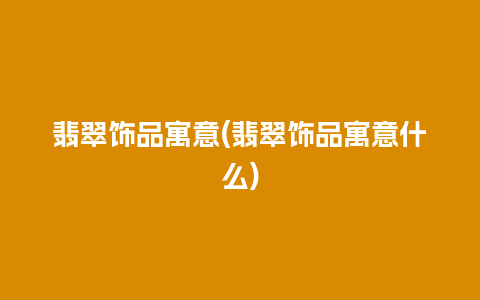 翡翠饰品寓意(翡翠饰品寓意什么)